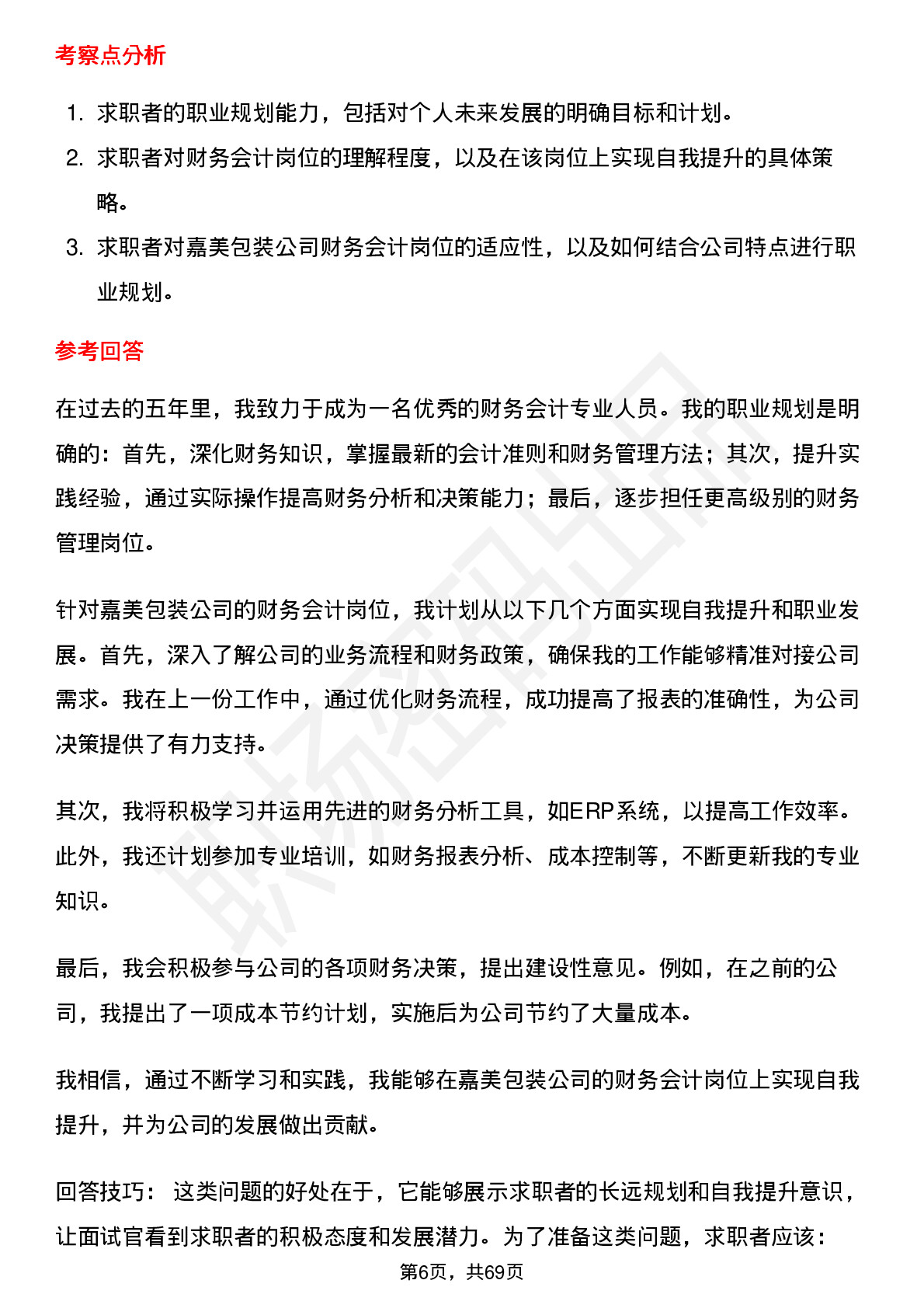 考察点分析

1. 求职者的职业规划能力，包括对个人未来发展的明确目标和计划。
2. 求职者对财务会计岗位的理解程度，以及在该岗位上实现自我提升的具体策略。
3. 求职者对嘉美包装公司财务会计岗位的适应性，以及如何结合公司特点进行职业规划。

参考回答

在过去的五年里，我致力于成为一名优秀的财务会计专业人员。我的职业规划是明确的：首先，深化财务知识，掌握最新的会计准则和财务管理方法；其次，提升实践经验，通过实际操作提高财务分析和决策能力；最后，逐步担任更高级别的财务管理岗位。

针对嘉美包装公司的财务会计岗位，我计划从以下几个方面实现自我提升和职业发展。首先，深入了解公司的业务流程和财务政策，确保我的工作能够精准对接公司需求。我在上一份工作中，通过优化财务流程，成功提高了报表的准确性，为公司决策提供了有力支持。

其次，我将积极学习并运用先进的财务分析工具，如ERP系统，以提高工作效率。此外，我还计划参加专业培训，如财务报表分析、成本控制等，不断更新我的专业知识。

最后，我会积极参与公司的各项财务决策，提出建设性意见。例如，在之前的公司，我提出了一项成本节约计划，实施后为公司节约了大量成本。

我相信，通过不断学习和实践，我能够在嘉美包装公司的财务会计岗位上实现自我提升，并为公司的发展做出贡献。

回答技巧： 这类问题的好处在于，它能够展示求职者的长远规划和自我提升意识，让面试官看到求职者的积极态度和发展潜力。为了准备这类问题，求职者应该：

第6页，共69页